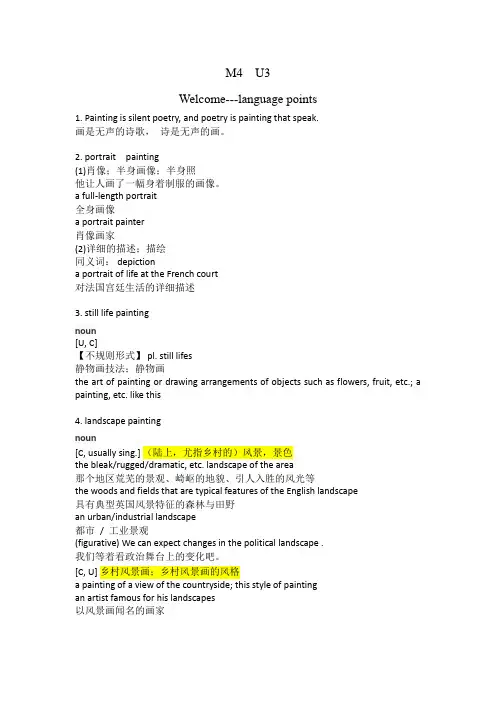 M4 U3

Welcome---language points

1. Painting is silent poetry, and poetry is painting that speak.
画是无声的诗歌， 诗是无声的画。

2. portrait painting
(1)肖像；半身画像；半身照
他让人画了一幅身着制服的画像。
a full-length portrait
全身画像
a portrait painter
肖像画家
(2)详细的描述；描绘
同义词： depiction
a portrait of life at the French court
对法国宫廷生活的详细描述

3. still life painting

noun
[U, C]
【不规则形式】 pl. still lifes
静物画技法；静物画
the art of painting or drawing arrangements of objects such as flowers, fruit, etc.; a painting, etc. like this

4. landscape painting

noun
[C, usually sing.] （陆上，尤指乡村的）风景，景色
the bleak/rugged/dramatic, etc. landscape of the area
那个地区荒芜的景观、崎岖的地貌、引人入胜的风光等
the woods and fields that are typical features of the English landscape
具有典型英国风景特征的森林与田野
an urban/industrial landscape
都市 / 工业景观
(figurative) We can expect changes in the political landscape .
我们等着看政治舞台上的变化吧。
[C, U] 乡村风景画；乡村风景画的风格
a painting of a view of the countryside; this style of painting
an artist famous for his landscapes
以风景画闻名的画家